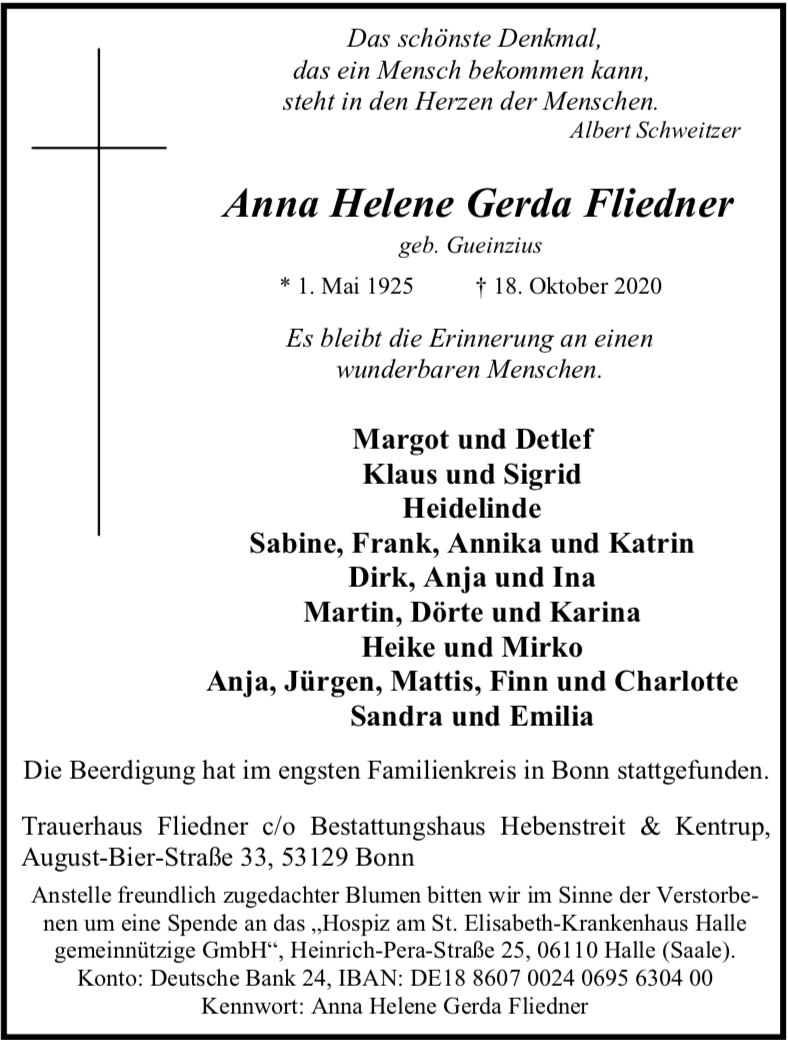 Das schönste Denkmal,
das ein Mensch bekommen kann,
steht in den Herzen der Menschen.
Albert Schweitzer

Anna Helene Gerda Fliedner

geb. Gueinzius

* 1. Mai 1925 † 18. Oktober 2020

Es bleibt die Erinnerung an einen
wunderbaren Menschen.

Margot und Detlef
Klaus und Sigrid
Heidelinde
Sabine, Frank, Annika und Katrin
Dirk, Anja und Ina
Martin, Dörte und Karina
Heike und Mirko
Anja, Jürgen, Mattis, Finn und Charlotte
Sandra und Emilia

Die Beerdigung hat im engsten Familienkreis in Bonn stattgefunden.

Trauerhaus Fliedner c/o Bestattungshaus Hebenstreit & Kentrup,
August-Bier-Straße 33, 53129 Bonn

Anstelle freundlich zugedachter Blumen bitten wir im Sinne der Verstorbenen um eine Spende an das „Hospiz am St. Elisabeth-Krankenhaus Halle gemeinnützige GmbH“, Heinrich-Pera-Straße 25, 06110 Halle (Saale).
Konto: Deutsche Bank 24, IBAN: DE18 8607 0024 0695 6304 00
Kennwort: Anna Helene Gerda Fliedner